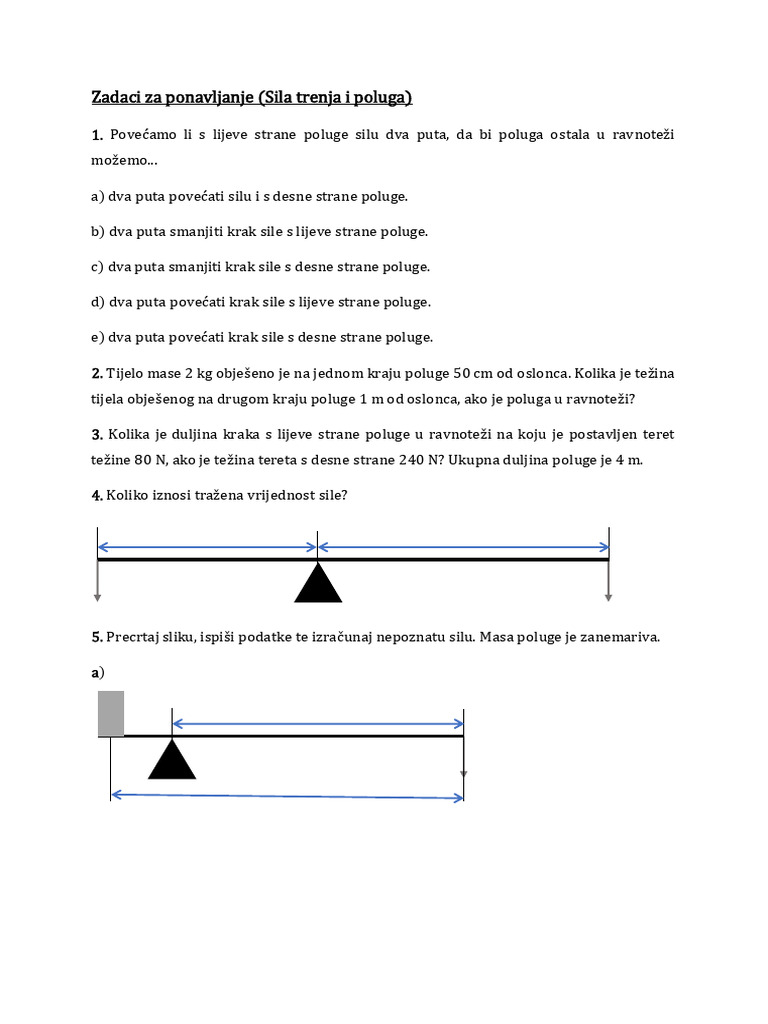 Zadaci za ponavljanje (Sila trenja i poluga)

1. Povećamo li s lijeve strane poluge silu dva puta, da bi poluga ostala u ravnoteži možemo...

a) dva puta povećati silu i s desne strane poluge.

b) dva puta smanjiti krak sile s lijeve strane poluge.

c) dva puta smanjiti krak sile s desne strane poluge.

d) dva puta povećati krak sile s lijeve strane poluge.

e) dva puta povećati krak sile s desne strane poluge.

2. Tijelo mase 2 kg obješeno je na jednom kraju poluge 50 cm od oslonca. Kolika je težina tijela obješenog na drugom kraju poluge 1 m od oslonca, ako je poluga u ravnoteži?

3. Kolika je duljina kraka s lijeve strane poluge u ravnoteži na koju je postavljen teret težine 80 N, ako je težina tereta s desne strane 240 N? Ukupna duljina poluge je 4 m.

4. Koliko iznosi tražena vrijednost sile?

5. Precrtaj sliku, ispiši podatke te izračunaj nepoznatu silu. Masa poluge je zanemariva.

a)